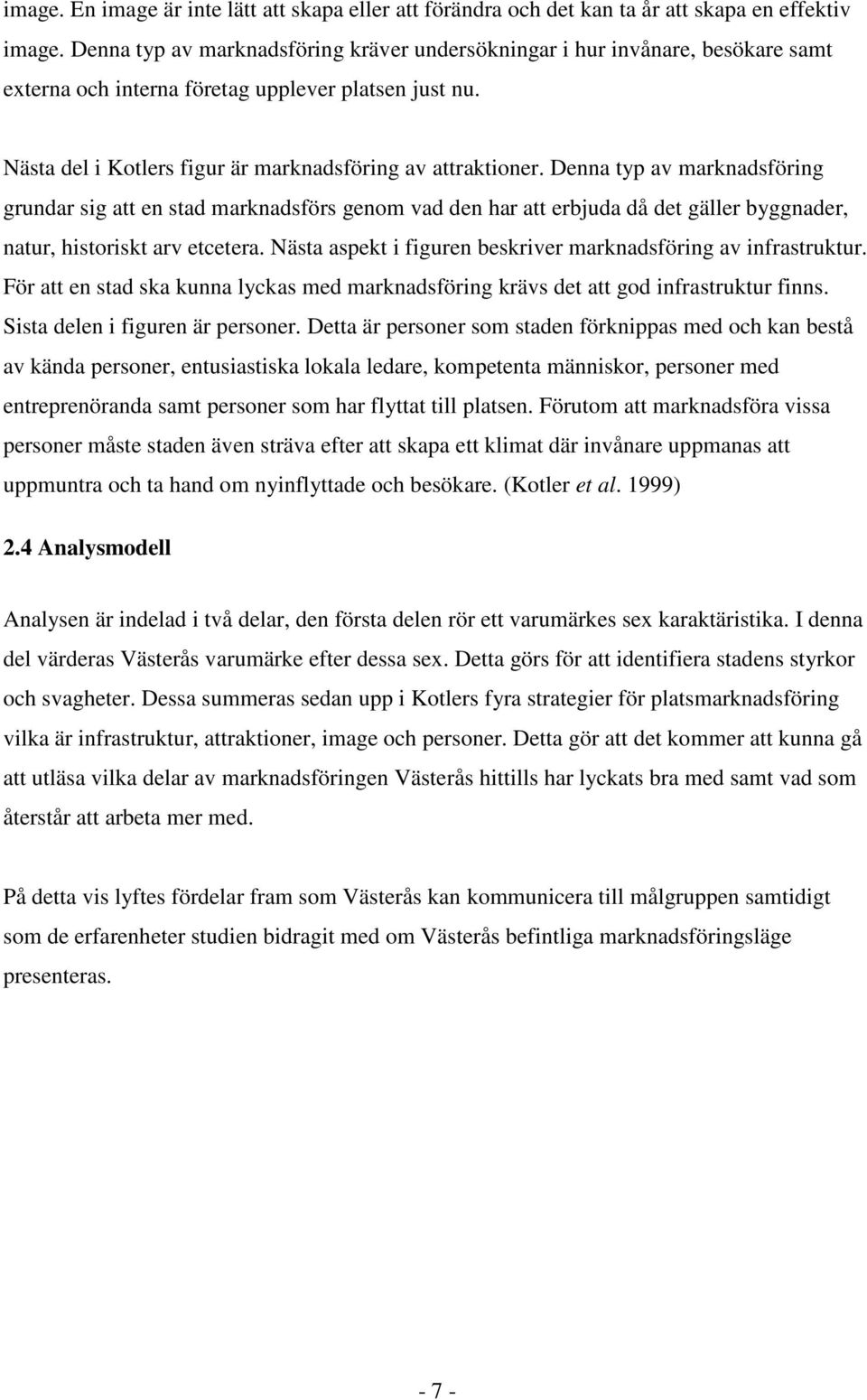 image. En image är inte lätt att skapa eller att förändra och det kan ta år att skapa en effektiv image. Denna typ av marknadsföring kräver undersökningar i hur invånare, besökare samt externa och interna företag upplever platsen just nu.

Nästa del i Kotlers figur är marknadsföring av attraktioner. Denna typ av marknadsföring grundar sig att en stad marknadsförs genom vad den har att erbjuda då det gäller byggnader, natur, historiskt arv etcetera. Nästa aspekt i figuren beskriver marknadsföring av infrastruktur. För att en stad ska kunna lyckas med marknadsföring krävs det att god infrastruktur finns. Sista delen i figuren är personer. Detta är personer som staden förknippas med och kan bestå av kända personer, entusiastiska lokala ledare, kompetenta människor, personer med entreprenöranda samt personer som har flyttat till platsen. Förutom att marknadsföra vissa personer måste staden även sträva efter att skapa ett klimat där invånare uppmanas att uppmuntra och ta hand om nyinflyttade och besökare. (Kotler et al. 1999)

2.4 Analysmodell

Analysen är indelad i två delar, den första delen rör ett varumärkes sex karaktäristika. I denna del värderas Västerås varumärke efter dessa sex. Detta görs för att identifiera stadens styrkor och svagheter. Dessa summeras sedan upp i Kotlers fyra strategier för platsmarknadsföring vilka är infrastruktur, attraktioner, image och personer. Detta gör att det kommer att kunna gå att utläsa vilka delar av marknadsföringen Västerås hittills har lyckats bra med samt vad som återstår att arbeta mer med.

På detta vis lyftes fördelar fram som Västerås kan kommunicera till målgruppen samtidigt som de erfarenheter studien bidragit med om Västerås befintliga marknadsföringsläge presenteras.

- 7 -